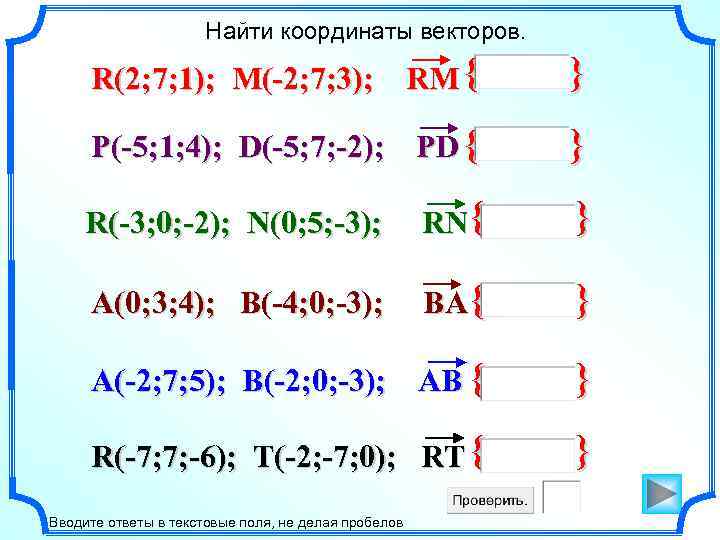 Найти координаты векторов.

R(2;7;1); M(-2;7;3); $\overrightarrow{RM}$ { }

P(-5;1;4); D(-5;7;-2); $\overrightarrow{PD}$ { }

R(-3;0;-2); N(0;5;-3); $\overrightarrow{RN}$ { }

A(0;3;4); B(-4;0;-3); $\overrightarrow{BA}$ { }

A(-2;7;5); B(-2;0;-3); $\overrightarrow{AB}$ { }

R(-7;7;-6); T(-2;-7;0); $\overrightarrow{RT}$ { }

Проверить.

Вводите ответы в текстовые поля, не делая пробелов